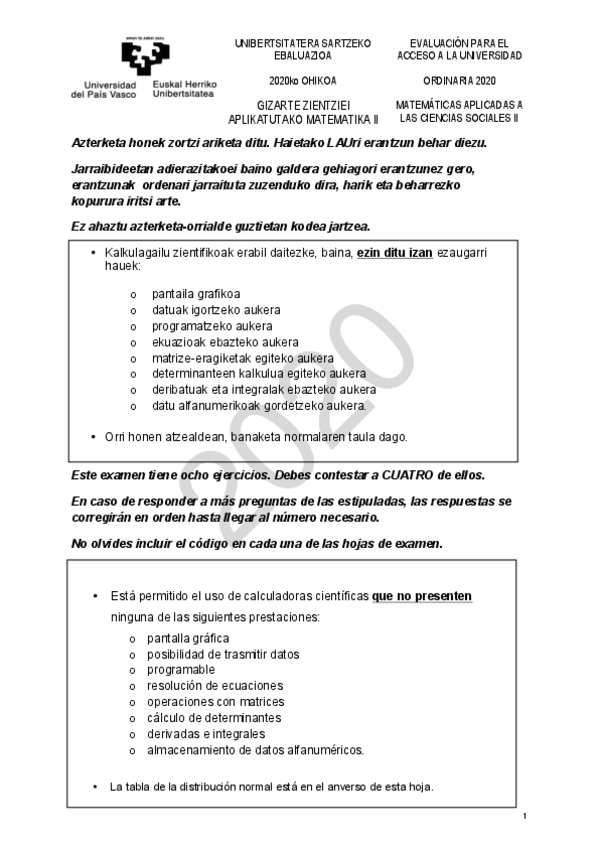 eman ta zabal zazu

Universidad del País Vasco
Euskal Herriko Unibertsitatea

UNIBERTSITATERA SARTZEKO EBALUAZIOA

2020ko OHIKOA

GIZARTE ZIENTZIEI APLIKATUTAKO MATEMATIKA II

EVALUACIÓN PARA EL ACCESO A LA UNIVERSIDAD

ORDINARIA 2020

MATEMÁTICAS APLICADAS A LAS CIENCIAS SOCIALES II

Azterketa honek zortzi ariketa ditu. Haietako LAUri erantzun behar diezu.

Jarraibideetan adierazitakoei baino galdera gehiagori erantzunez gero, erantzunak ordenari jarraituta zuzenduko dira, harik eta beharrezko kopurura iritsi arte.

Ez ahaztu azterketa-orrialde guztietan kodea jartzea.

• Kalkulagailu zientifikoak erabil daitezke, baina, ezin ditu izan ezaugarri hauek:

o pantaila grafikoa
o datuak igortzeko aukera
o programatzeko aukera
o ekuazioak ebazteko aukera
o matrize-eragiketak egiteko aukera
o determinanteen kalkulua egiteko aukera
o deribatuak eta integralak ebazteko aukera
o datu alfanumerikoak gordetzeko aukera.

• Orri honen atzealdean, banaketa normalaren taula dago.

2020

Este examen tiene ocho ejercicios. Debes contestar a CUATRO de ellos.

En caso de responder a más preguntas de las estipuladas, las respuestas se corregirán en orden hasta llegar al número necesario.

No olvides incluir el código en cada una de las hojas de examen.

• Está permitido el uso de calculadoras científicas que no presenten ninguna de las siguientes prestaciones:

o pantalla gráfica
o posibilidad de trasmitir datos
o programable
o resolución de ecuaciones
o operaciones con matrices
o cálculo de determinantes
o derivadas e integrales
o almacenamiento de datos alfanuméricos.

• La tabla de la distribución normal está en el anverso de esta hoja.

1